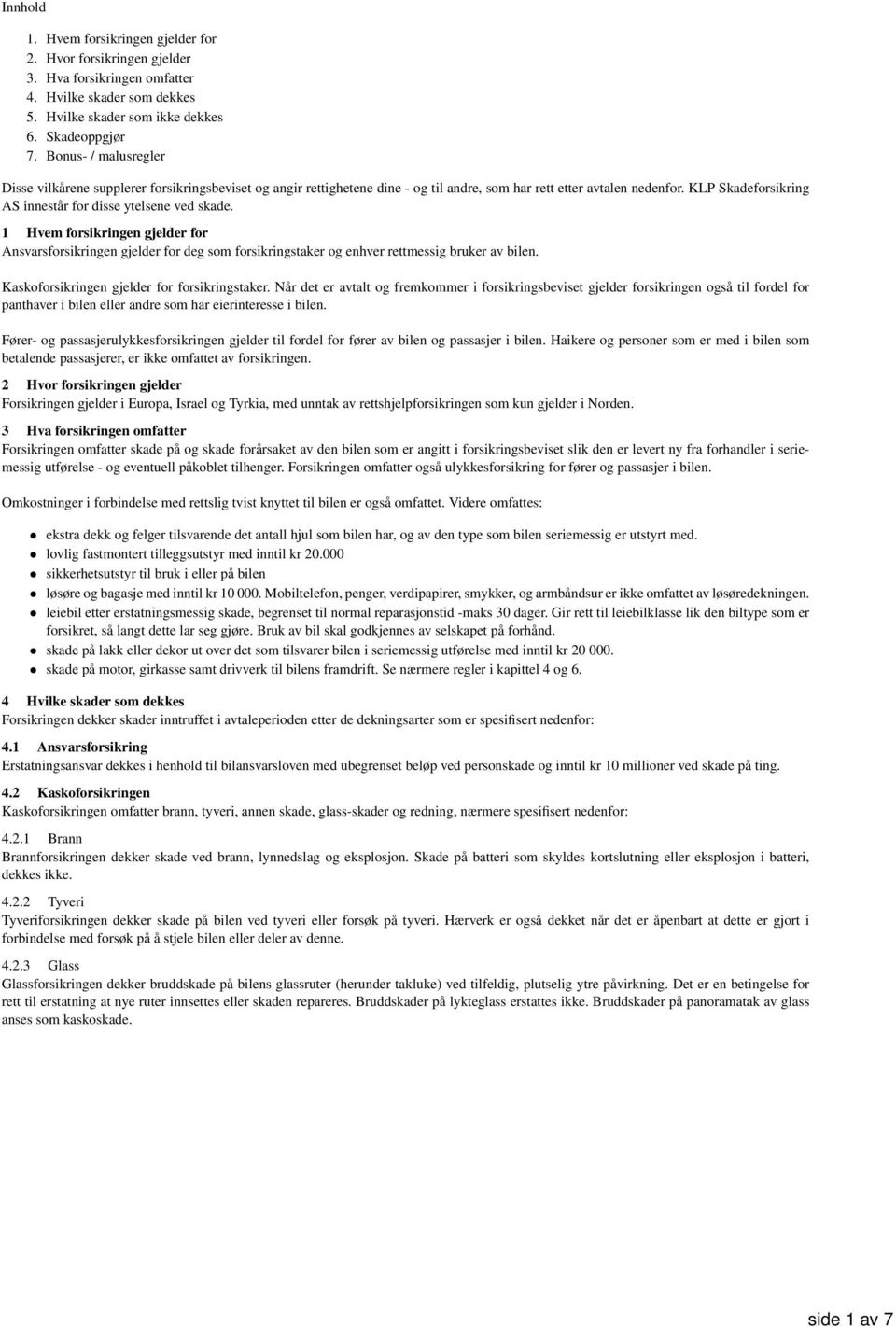 Innhold

1. Hvem forsikringen gjelder for
2. Hvor forsikringen gjelder
3. Hva forsikringen omfatter
4. Hvilke skader som dekkes
5. Hvilke skader som ikke dekkes
6. Skadeoppgjør
7. Bonus- / malusregler

Disse vilkårene supplerer forsikringsbeviset og angir rettighetene dine - og til andre, som har rett etter avtalen nedenfor. KLP Skadeforsikring AS innestår for disse ytelsene ved skade.

1 Hvem forsikringen gjelder for
Ansvarsforsikringen gjelder for deg som forsikringstaker og enhver rettmessig bruker av bilen.

Kaskoforsikringen gjelder for forsikringstaker. Når det er avtalt og fremkommer i forsikringsbeviset gjelder forsikringen også til fordel for panthaver i bilen eller andre som har eierinteresse i bilen.

Fører- og passasjerulykkesforsikringen gjelder til fordel for fører av bilen og passasjer i bilen. Haikere og personer som er med i bilen som betalende passasjerer, er ikke omfattet av forsikringen.

2 Hvor forsikringen gjelder
Forsikringen gjelder i Europa, Israel og Tyrkia, med unntak av rettshjelpforsikringen som kun gjelder i Norden.

3 Hva forsikringen omfatter
Forsikringen omfatter skade på og skade forårsaket av den bilen som er angitt i forsikringsbeviset slik den er levert ny fra forhandler i seriemessig utførelse - og eventuell påkoblet tilhenger. Forsikringen omfatter også ulykkesforsikring for fører og passasjer i bilen.

Omkostninger i forbindelse med rettslig tvist knyttet til bilen er også omfattet. Videre omfattes:

- ekstra dekk og felger tilsvarende det antall hjul som bilen har, og av den type som bilen seriemessig er utstyrt med.
- lovlig fastmontert tilleggsutstyr med inntil kr 20.000
- sikkerhetsutstyr til bruk i eller på bilen
- løsøre og bagasje med inntil kr 10 000. Mobiltelefon, penger, verdipapirer, smykker, og armbåndsur er ikke omfattet av løsøredekningen.
- leiebil etter erstatningsmessig skade, begrenset til normal reparasjonstid -maks 30 dager. Gir rett til leiebilklasse lik den biltype som er forsikret, så langt dette lar seg gjøre. Bruk av bil skal godkjennes av selskapet på forhånd.
- skade på lakk eller dekor ut over det som tilsvarer bilen i seriemessig utførelse med inntil kr 20 000.
- skade på motor, girkasse samt drivverk til bilens framdrift. Se nærmere regler i kapittel 4 og 6.

4 Hvilke skader som dekkes
Forsikringen dekker skader inntruffet i avtaleperioden etter de dekningsarter som er spesifisert nedenfor:

4.1 Ansvarsforsikring
Erstatningsansvar dekkes i henhold til bilansvarsloven med ubegrenset beløp ved personskade og inntil kr 10 millioner ved skade på ting.

4.2 Kaskoforsikringen
Kaskoforsikringen omfatter brann, tyveri, annen skade, glass-skader og redning, nærmere spesifisert nedenfor:

4.2.1 Brann
Brannforsikringen dekker skade ved brann, lynnedslag og eksplosjon. Skade på batteri som skyldes kortslutning eller eksplosjon i batteri, dekkes ikke.

4.2.2 Tyveri
Tyveriforsikringen dekker skade på bilen ved tyveri eller forsøk på tyveri. Hærverk er også dekket når det er åpenbart at dette er gjort i forbindelse med forsøk på å stjele bilen eller deler av denne.

4.2.3 Glass
Glassforsikringen dekker bruddskade på bilens glassruter (herunder takluke) ved tilfeldig, plutselig ytre påvirkning. Det er en betingelse for rett til erstatning at nye ruter innsettes eller skaden repareres. Bruddskader på lykteglass erstattes ikke. Bruddskader på panoramatak av glass anses som kaskoskade.

side 1 av 7